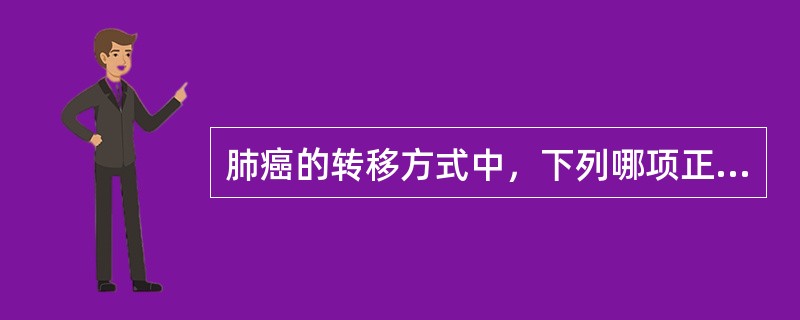 肺癌的转移方式中，下列哪项正...